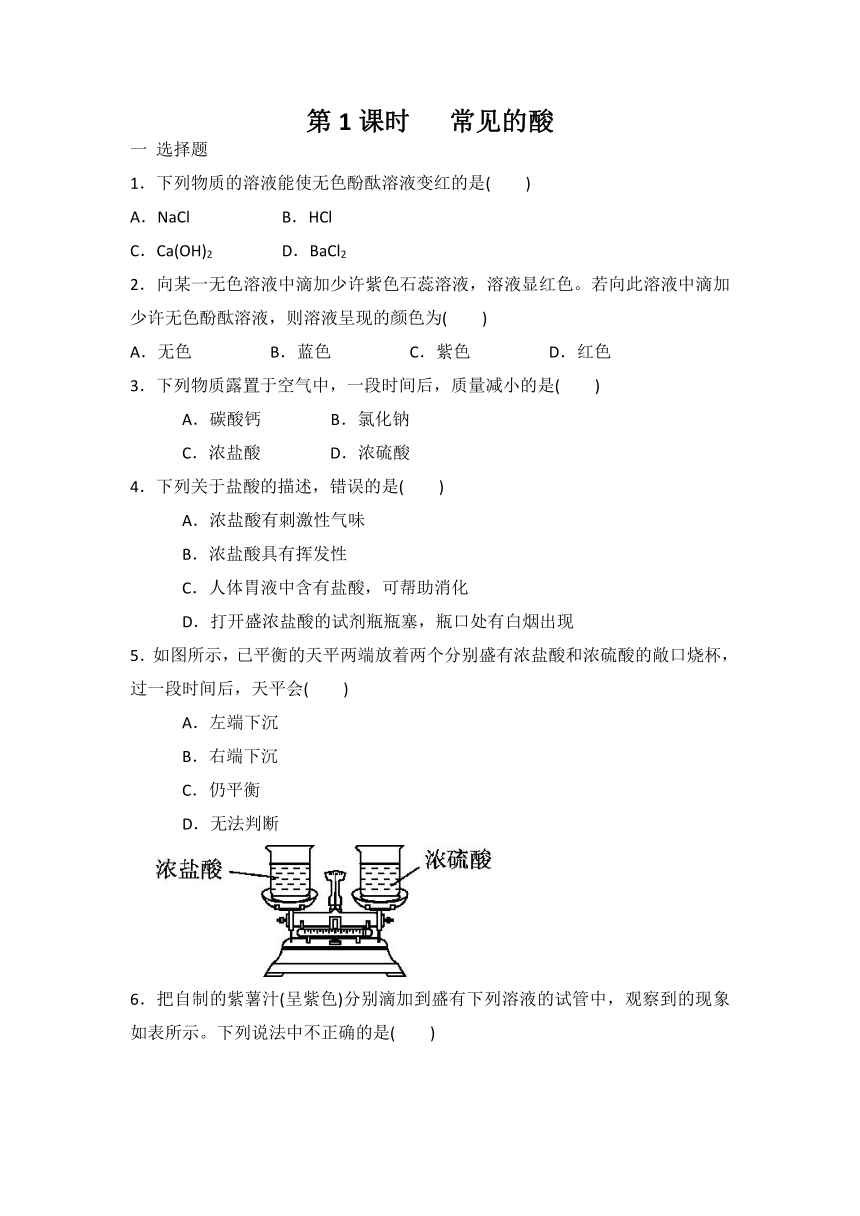 第 1 课时　　常见的酸

一 选择题

1．下列物质的溶液能使无色酚酞溶液变红的是(　　)

A．NaCl　　B．HCl

C．$Ca(OH)_2$　　D．$BaCl_2$

2．向某一无色溶液中滴加少许紫色石蕊溶液，溶液显红色。若向此溶液中滴加少许无色酚酞溶液，则溶液呈现的颜色为(　　)

A．无色　　B．蓝色　　C．紫色　　D．红色

3．下列物质露置于空气中，一段时间后，质量减小的是(　　)

A．碳酸钙　　B．氯化钠

C．浓盐酸　　D．浓硫酸

4．下列关于盐酸的描述，错误的是(　　)

A．浓盐酸有刺激性气味

B．浓盐酸具有挥发性

C．人体胃液中含有盐酸，可帮助消化

D．打开盛浓盐酸的试剂瓶瓶塞，瓶口处有白烟出现

5．如图所示，已平衡的天平两端放着两个分别盛有浓盐酸和浓硫酸的敞口烧杯，过一段时间后，天平会(　　)

A．左端下沉

B．右端下沉

C．仍平衡

D．无法判断

浓盐酸　浓硫酸

6．把自制的紫薯汁(呈紫色)分别滴加到盛有下列溶液的试管中，观察到的现象如表所示。下列说法中不正确的是(　　)